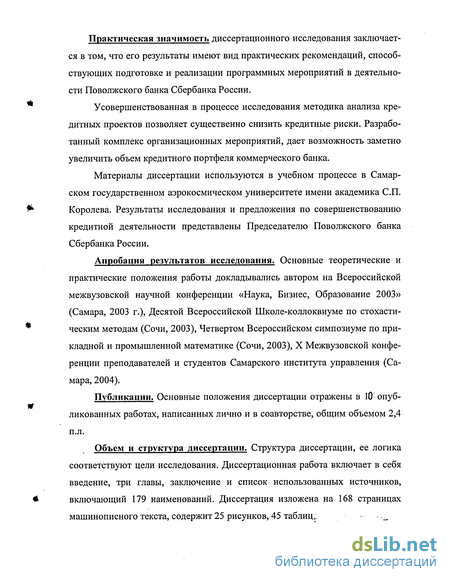 Практическая значимость диссертационного исследования заключается в том, что его результаты имеют вид практических рекомендаций, способствующих подготовке и реализации программных мероприятий в деятельности Поволжского банка Сбербанка России.

Усовершенствованная в процессе исследования методика анализа кредитных проектов позволяет существенно снизить кредитные риски. Разработанный комплекс организационных мероприятий, дает возможность заметно увеличить объем кредитного портфеля коммерческого банка.

Материалы диссертации используются в учебном процессе в Самарском государственном аэрокосмическом университете имени академика С.П. Королева. Результаты исследования и предложения по совершенствованию кредитной деятельности представлены Председателю Поволжского банка Сбербанка России.

Апробация результатов исследования. Основные теоретические и практические положения работы докладывались автором на Всероссийской межвузовской научной конференции «Наука, Бизнес, Образование 2003» (Самара, 2003 г.), Десятой Всероссийской Школе-коллоквиуме по стохастическим методам (Сочи, 2003), Четвертом Всероссийском симпозиуме по прикладной и промышленной математике (Сочи, 2003), X Межвузовской конференции преподавателей и студентов Самарского института управления (Самара, 2004).

Публикации. Основные положения диссертации отражены в 10 опубликованных работах, написанных лично и в соавторстве, общим объемом 2,4 п.л.

Объем и структура диссертации. Структура диссертации, ее логика соответствуют цели исследования. Диссертационная работа включает в себя введение, три главы, заключение и список использованных источников, включающий 179 наименований. Диссертация изложена на 168 страницах машинописного текста, содержит 25 рисунков, 45 таблиц.

dsLib.net
библиотека диссертаций